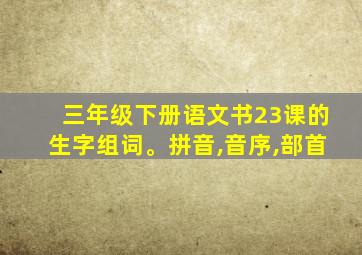 三年级下册语文书23课的生字组词。拼音,音序,部首